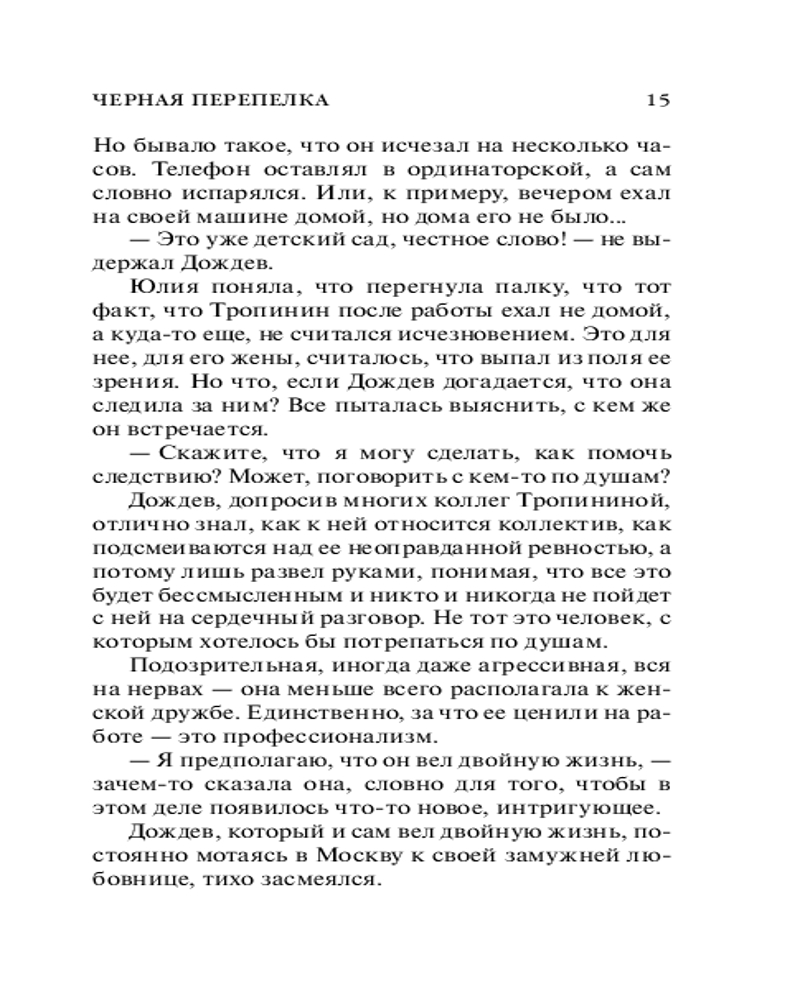 ЧЕРНАЯ ПЕРЕПЕЛКА 15

Но бывало такое, что он исчезал на несколько часов. Телефон оставлял в ординаторской, а сам словно испарялся. Или, к примеру, вечером ехал на своей машине домой, но дома его не было...

— Это уже детский сад, честное слово! — не выдержал Дождев.

Юлия поняла, что перегнула палку, что тот факт, что Тропинин после работы ехал не домой, а куда-то еще, не считался исчезновением. Это для нее, для его жены, считалось, что выпал из поля ее зрения. Но что, если Дождев догадается, что она следила за ним? Все пыталась выяснить, с кем же он встречается.

— Скажите, что я могу сделать, как помочь следствию? Может, поговорить с кем-то по душам?

Дождев, допросив многих коллег Тропининой, отлично знал, как к ней относится коллектив, как подсмеиваются над ее неоправданной ревностью, а потому лишь развел руками, понимая, что все это будет бессмысленным и никто и никогда не пойдет с ней на сердечный разговор. Не тот это человек, с которым хотелось бы потрепаться по душам.

Подозрительная, иногда даже агрессивная, вся на нервах — она меньше всего располагала к женской дружбе. Единственно, за что ее ценили на работе — это профессионализм.

— Я предполагаю, что он вел двойную жизнь, — зачем-то сказала она, словно для того, чтобы в этом деле появилось что-то новое, интригующее.

Дождев, который и сам вел двойную жизнь, постоянно мотаясь в Москву к своей замужней любовнице, тихо засмеялся.